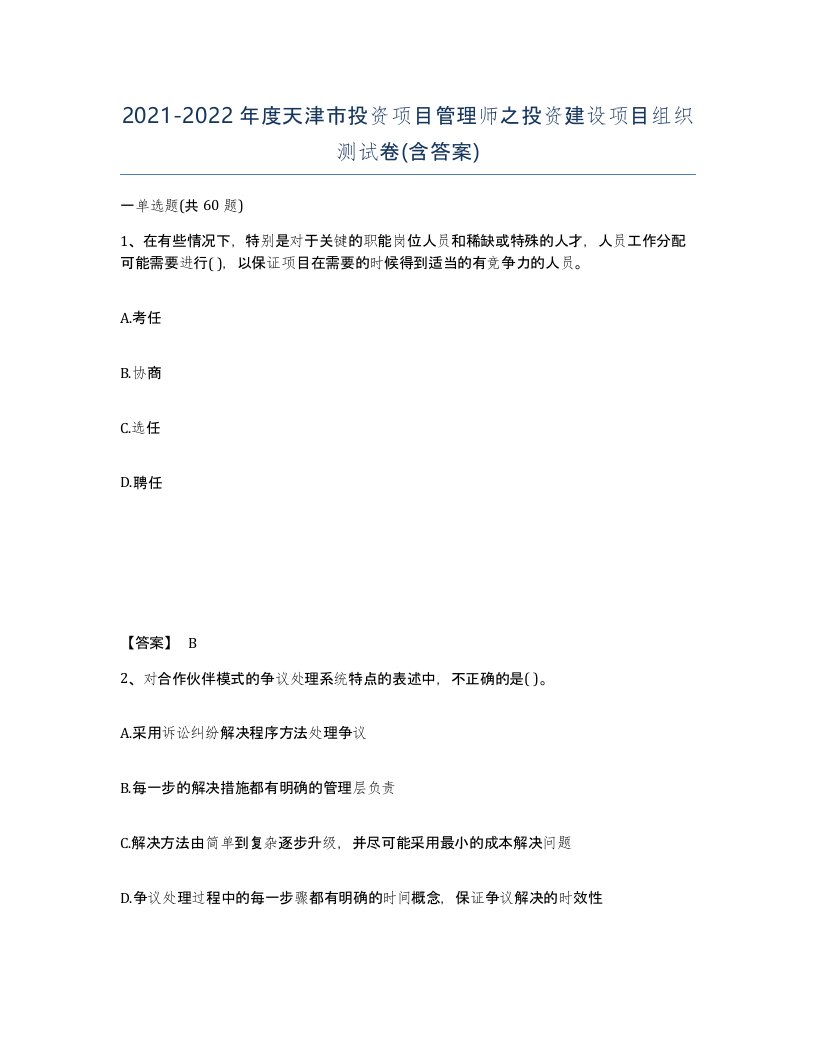 2021-2022年度天津市投资项目管理师之投资建设项目组织测试卷(含答案)

一单选题(共 60 题)

1、在有些情况下，特别是对于关键的职能岗位人员和稀缺或特殊的人才，人员工作分配可能需要进行( )，以保证项目在需要的时候得到适当的有竞争力的人员。

A.考任

B.协商

C.选任

D.聘任

【答案】 B

2、对合作伙伴模式的争议处理系统特点的表述中，不正确的是( )。

A.采用诉讼纠纷解决程序方法处理争议

B.每一步的解决措施都有明确的管理层负责

C.解决方法由简单到复杂逐步升级，并尽可能采用最小的成本解决问题

D.争议处理过程中的每一步骤都有明确的时间概念，保证争议解决的时效性